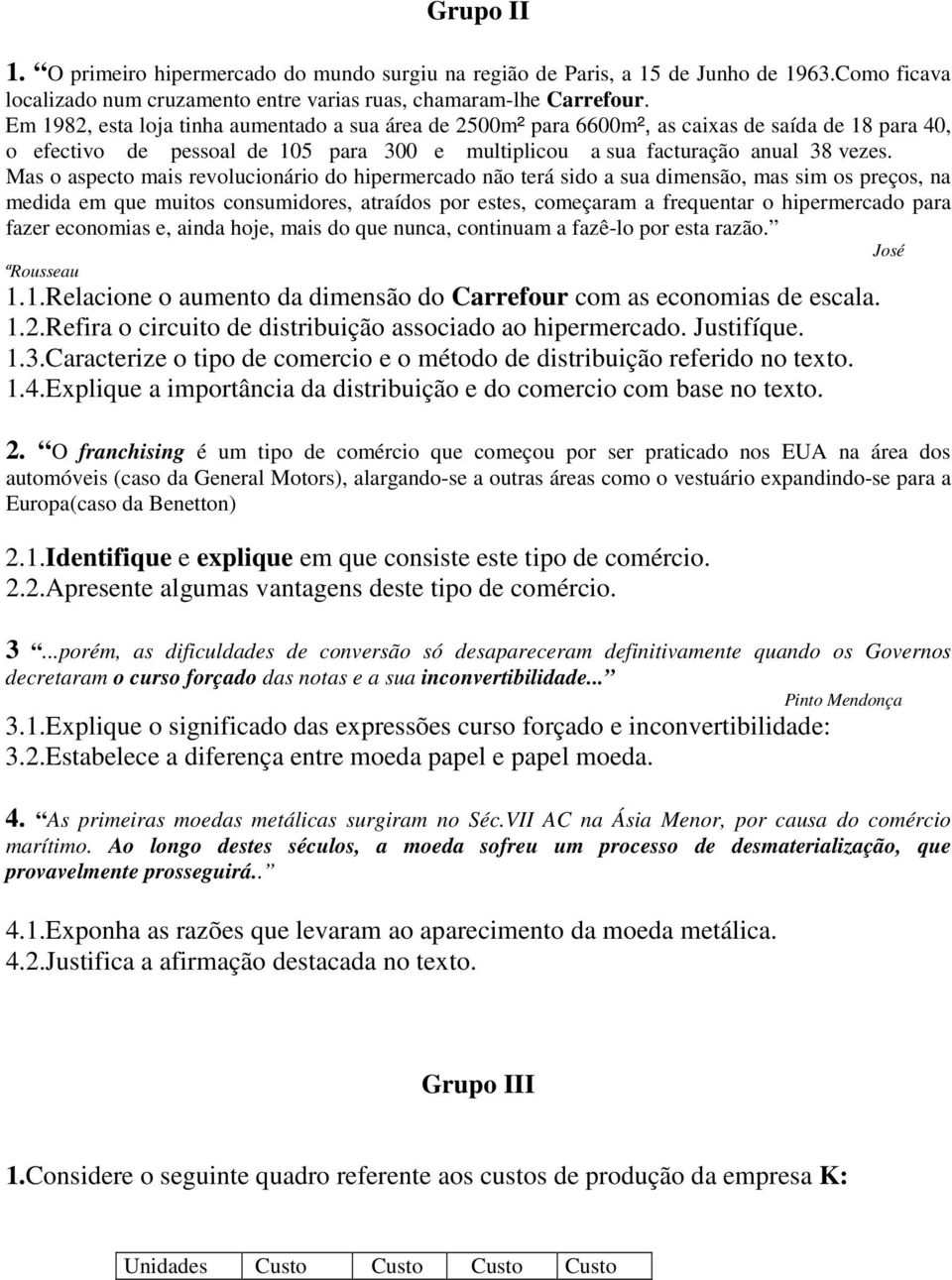 Grupo II

1. “O primeiro hipermercado do mundo surgiu na região de Paris, a 15 de Junho de 1963.Como ficava localizado num cruzamento entre varias ruas, chamaram-lhe Carrefour.
Em 1982, esta loja tinha aumentado a sua área de 2500m² para 6600m², as caixas de saída de 18 para 40, o efectivo de pessoal de 105 para 300 e multiplicou a sua facturação anual 38 vezes.
Mas o aspecto mais revolucionário do hipermercado não terá sido a sua dimensão, mas sim os preços, na medida em que muitos consumidores, atraídos por estes, começaram a frequentar o hipermercado para fazer economias e, ainda hoje, mais do que nunca, continuam a fazê-lo por esta razão.”
José ªRousseau

1.1.Relacione o aumento da dimensão do Carrefour com as economias de escala.
1.2.Refira o circuito de distribuição associado ao hipermercado. Justifíque.
1.3.Caracterize o tipo de comercio e o método de distribuição referido no texto.
1.4.Explique a importância da distribuição e do comercio com base no texto.

2. “O franchising é um tipo de comércio que começou por ser praticado nos EUA na área dos automóveis (caso da General Motors), alargando-se a outras áreas como o vestuário expandindo-se para a Europa(caso da Benetton)

2.1.Identifique e explique em que consiste este tipo de comércio.
2.2.Apresente algumas vantagens deste tipo de comércio.

3 “...porém, as dificuldades de conversão só desapareceram definitivamente quando os Governos decretaram o curso forçado das notas e a sua inconvertibilidade...”
Pinto Mendonça

3.1.Explique o significado das expressões curso forçado e inconvertibilidade:
3.2.Estabelece a diferença entre moeda papel e papel moeda.

4. “As primeiras moedas metálicas surgiram no Séc.VII AC na Ásia Menor, por causa do comércio marítimo. Ao longo destes séculos, a moeda sofreu um processo de desmaterialização, que provavelmente prosseguirá..”

4.1.Exponha as razões que levaram ao aparecimento da moeda metálica.
4.2.Justifica a afirmação destacada no texto.

Grupo III

1.Considere o seguinte quadro referente aos custos de produção da empresa K:

| Unidades | Custo | Custo | Custo | Custo |
|---|---|---|---|---|